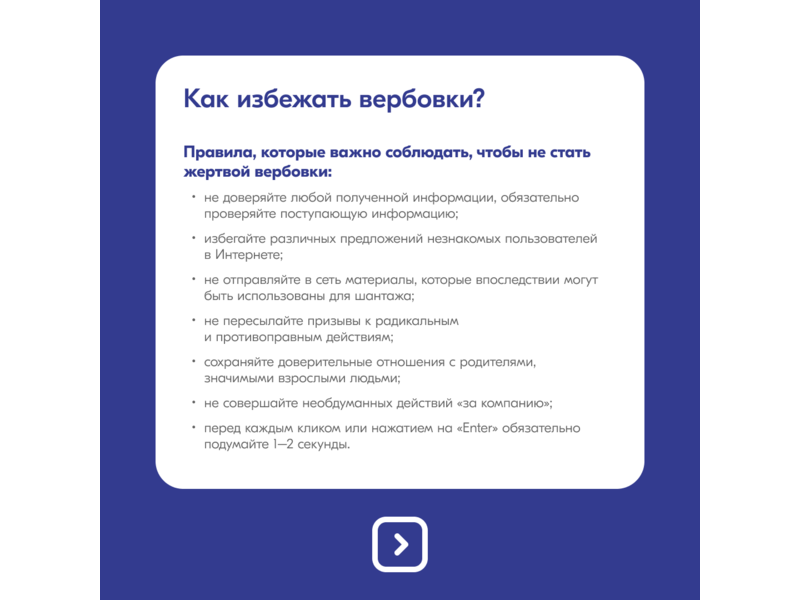 Как избежать вербовки?

Правила, которые важно соблюдать, чтобы не стать жертвой вербовки:

• не доверяйте любой полученной информации, обязательно проверяйте поступающую информацию;
• избегайте различных предложений незнакомых пользователей в Интернете;
• не отправляйте в сеть материалы, которые впоследствии могут быть использованы для шантажа;
• не пересылайте призывы к радикальным и противоправным действиям;
• сохраняйте доверительные отношения с родителями, значимыми взрослыми людьми;
• не совершайте необдуманных действий «за компанию»;
• перед каждым кликом или нажатием на «Enter» обязательно подумайте 1–2 секунды.